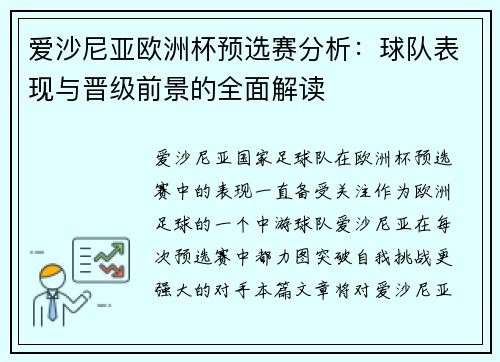 爱沙尼亚欧洲杯预选赛分析：球队表现与晋级前景的全面解读

爱沙尼亚国家足球队在欧洲杯预选赛中的表现一直备受关注作为欧洲足球的一个中游球队爱沙尼亚在每次预选赛中都力图突破自我挑战更强大的对手本篇文章将对爱沙尼亚